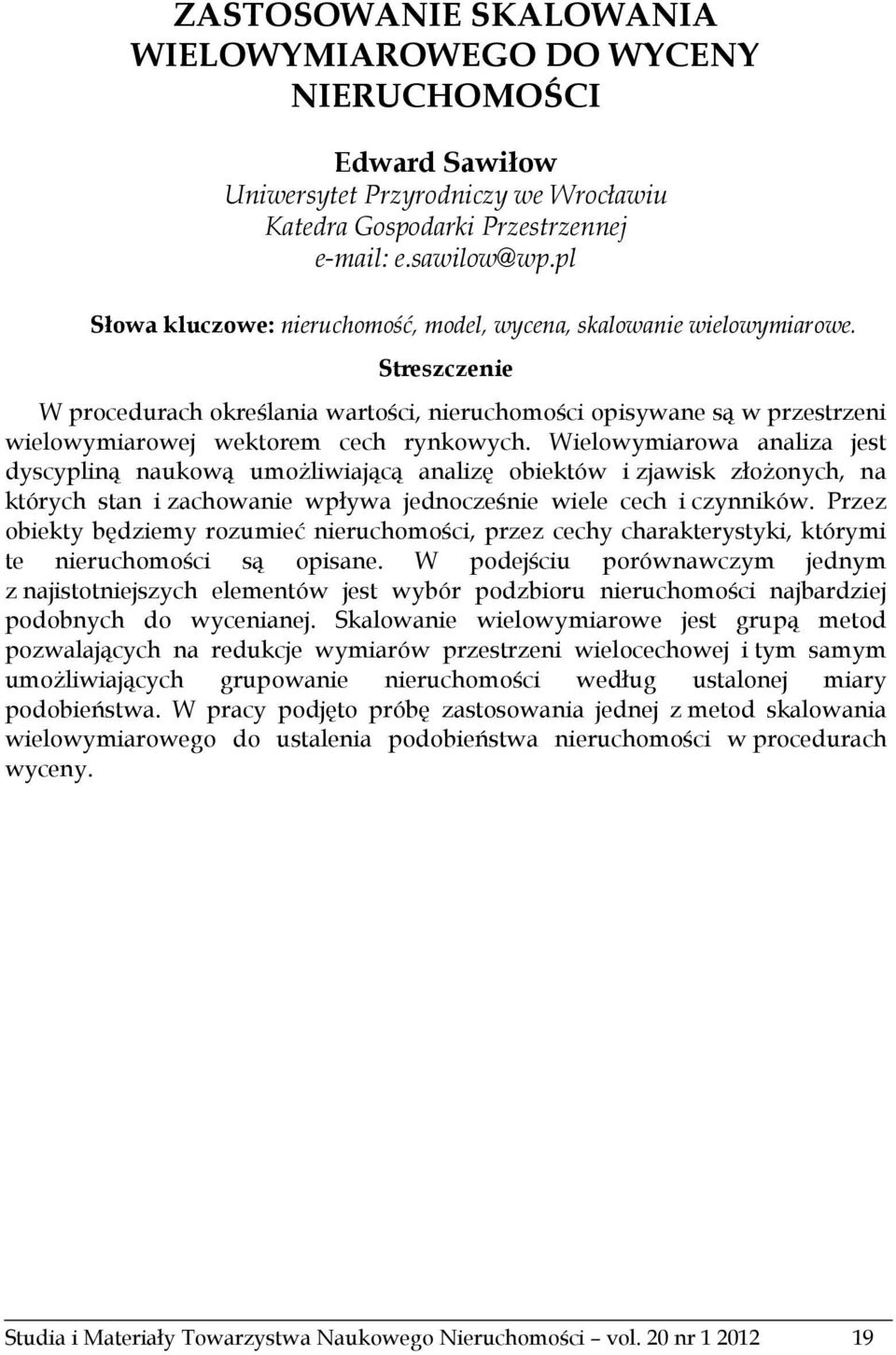 ZASTOSOWANIE SKALOWANIA WIELOWYMIAROWEGO DO WYCENY NIERUCHOMOŚCI

Edward Sawiłow
Uniwersytet Przyrodniczy we Wrocławiu
Katedra Gospodarki Przestrzennej
e-mail: e.sawilow@wp.pl

Słowa kluczowe: nieruchomość, model, wycena, skalowanie wielowymiarowe.

Streszczenie

W procedurach określania wartości, nieruchomości opisywane są w przestrzeni wielowymiarowej wektorem cech rynkowych. Wielowymiarowa analiza jest dyscypliną naukową umożliwiającą analizę obiektów i zjawisk złożonych, na których stan i zachowanie wpływa jednocześnie wiele cech i czynników. Przez obiekty będziemy rozumieć nieruchomości, przez cechy charakterystyki, którymi te nieruchomości są opisane. W podejściu porównawczym jednym z najistotniejszych elementów jest wybór podzbioru nieruchomości najbardziej podobnych do wycenianej. Skalowanie wielowymiarowe jest grupą metod pozwalających na redukcje wymiarów przestrzeni wielocechowej i tym samym umożliwiających grupowanie nieruchomości według ustalonej miary podobieństwa. W pracy podjęto próbę zastosowania jednej z metod skalowania wielowymiarowego do ustalenia podobieństwa nieruchomości w procedurach wyceny.

Studia i Materiały Towarzystwa Naukowego Nieruchomości – vol. 20 nr 1 2012 19